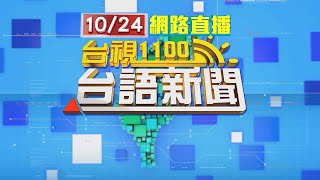 10/24 網路直播
台視1100
台語新聞